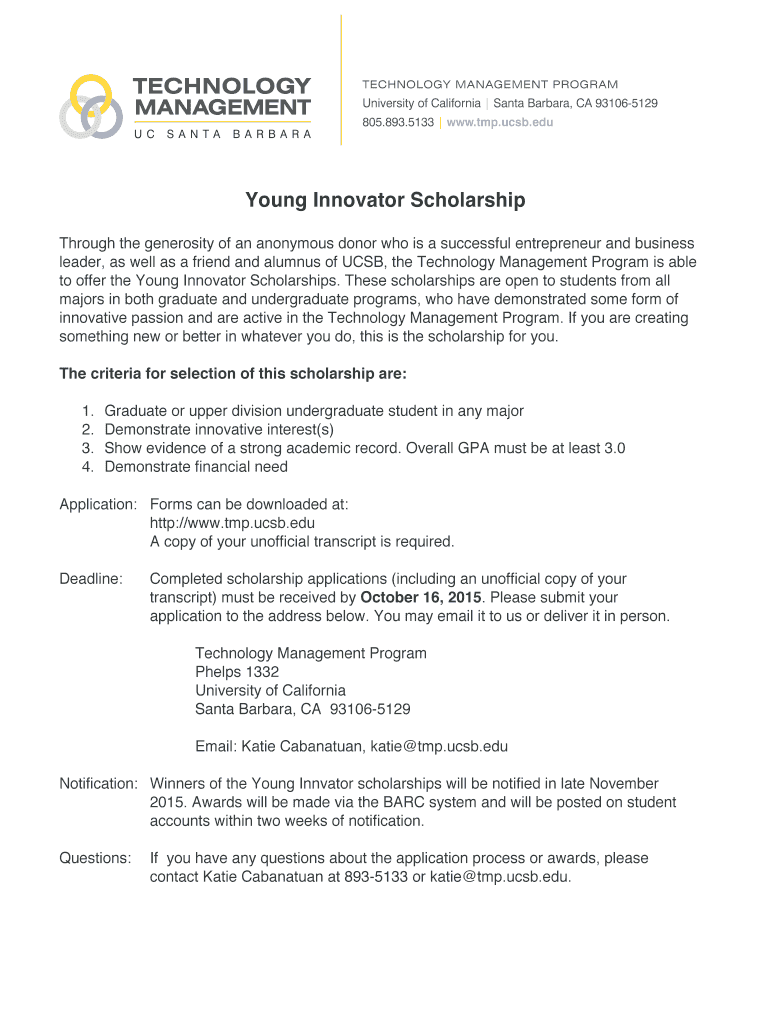 TECHNOLOGY MANAGEMENT
UC SANTA BARBARA

TECHNOLOGY MANAGEMENT PROGRAM
University of California | Santa Barbara, CA 93106-5129
805.893.5133 | www.tmp.ucsb.edu

Young Innovator Scholarship

Through the generosity of an anonymous donor who is a successful entrepreneur and business leader, as well as a friend and alumnus of UCSB, the Technology Management Program is able to offer the Young Innovator Scholarships. These scholarships are open to students from all majors in both graduate and undergraduate programs, who have demonstrated some form of innovative passion and are active in the Technology Management Program. If you are creating something new or better in whatever you do, this is the scholarship for you.

The criteria for selection of this scholarship are:

1. Graduate or upper division undergraduate student in any major
2. Demonstrate innovative interest(s)
3. Show evidence of a strong academic record. Overall GPA must be at least 3.0
4. Demonstrate financial need

Application: Forms can be downloaded at:
http://www.tmp.ucsb.edu
A copy of your unofficial transcript is required.

Deadline: Completed scholarship applications (including an unofficial copy of your transcript) must be received by October 16, 2015. Please submit your application to the address below. You may email it to us or deliver it in person.

Technology Management Program
Phelps 1332
University of California
Santa Barbara, CA 93106-5129

Email: Katie Cabanatuan, katie@tmp.ucsb.edu

Notification: Winners of the Young Innvator scholarships will be notified in late November 2015. Awards will be made via the BARC system and will be posted on student accounts within two weeks of notification.

Questions: If you have any questions about the application process or awards, please contact Katie Cabanatuan at 893-5133 or katie@tmp.ucsb.edu.